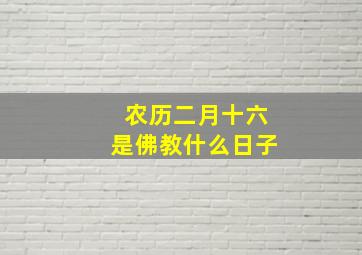 农历二月十六
是佛教什么日子